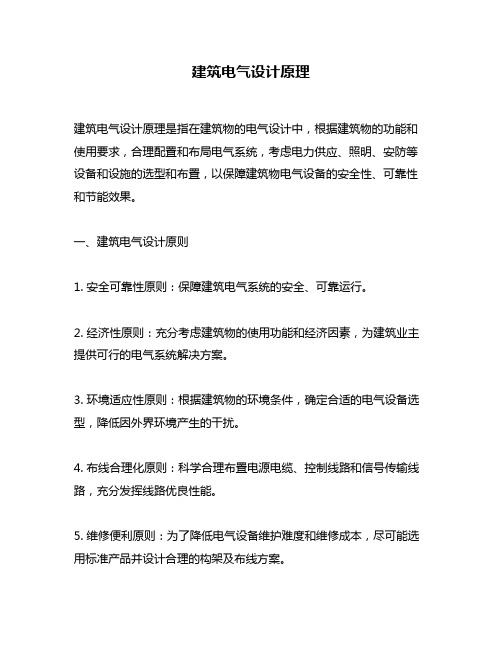 建筑电气设计原理

建筑电气设计原理是指在建筑物的电气设计中，根据建筑物的功能和使用要求，合理配置和布局电气系统，考虑电力供应、照明、安防等设备和设施的选型和布置，以保障建筑物电气设备的安全性、可靠性和节能效果。

一、建筑电气设计原则

1. 安全可靠性原则：保障建筑电气系统的安全、可靠运行。

2. 经济性原则：充分考虑建筑物的使用功能和经济因素，为建筑业主提供可行的电气系统解决方案。

3. 环境适应性原则：根据建筑物的环境条件，确定合适的电气设备选型，降低因外界环境产生的干扰。

4. 布线合理化原则：科学合理布置电源电缆、控制线路和信号传输线路，充分发挥线路优良性能。

5. 维修便利原则：为了降低电气设备维护难度和维修成本，尽可能选用标准产品并设计合理的构架及布线方案。